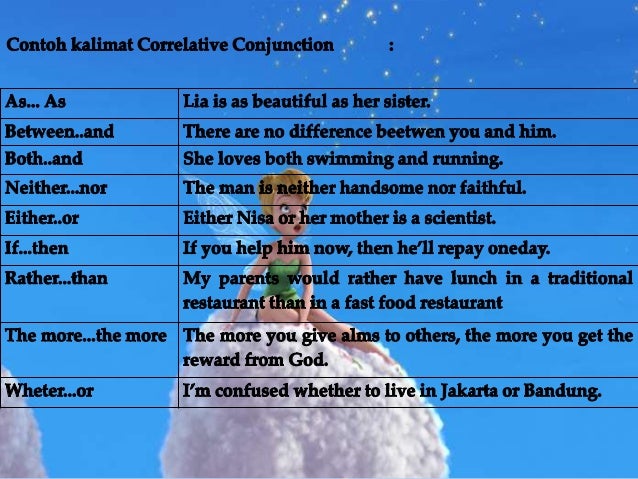 Contoh kalimat Correlative Conjunction :

| As... As | Lia is as beautiful as her sister. |
|---|---|
| Between..and | There are no difference beetwen you and him. |
| Both..and | She loves both swimming and running. |
| Neither...nor | The man is neither handsome nor faithful. |
| Either..or | Either Nisa or her mother is a scientist. |
| If...then | If you help him now, then he'll repay oneday. |
| Rather...than | My parents would rather have lunch in a traditional restaurant than in a fast food restaurant |
| The more...the more | The more you give alms to others, the more you get the reward from God. |
| Wheter...or | I'm confused whether to live in Jakarta or Bandung. |